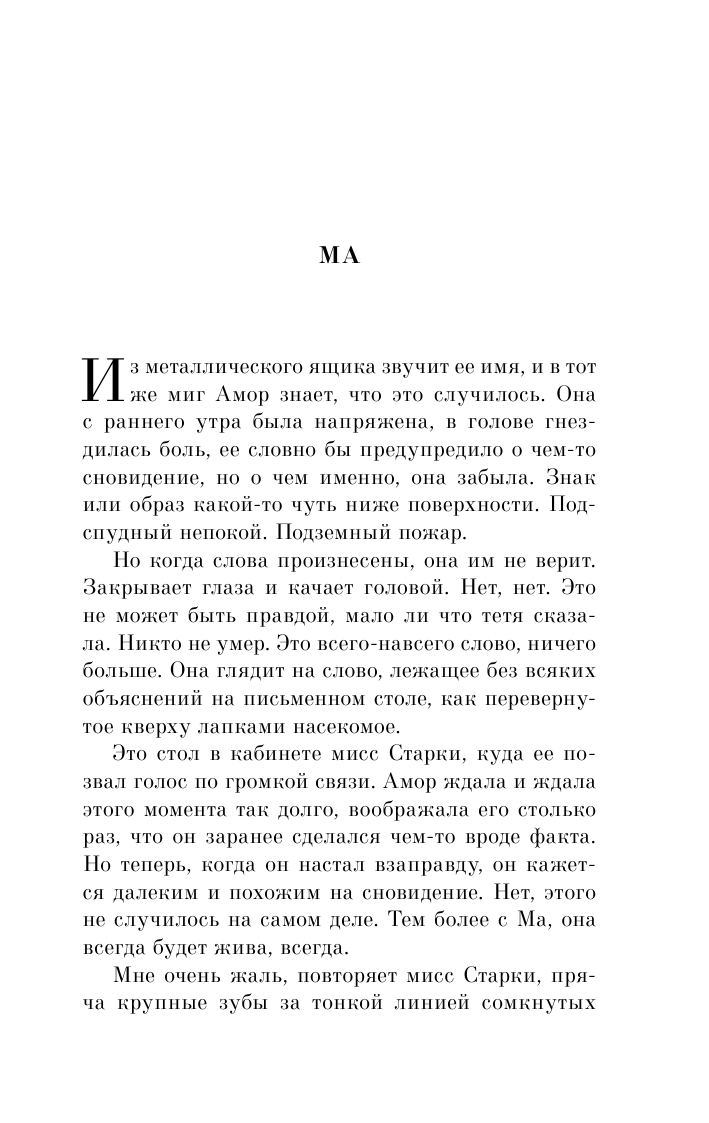 МА

Из металлического ящика звучит ее имя, и в тот же миг Амор знает, что это случилось. Она с раннего утра была напряжена, в голове гнездилась боль, ее словно бы предупредило о чем-то сновидение, но о чем именно, она забыла. Знак или образ какой-то чуть ниже поверхности. Подспудный непокой. Подземный пожар.

Но когда слова произнесены, она им не верит. Закрывает глаза и качает головой. Нет, нет. Это не может быть правдой, мало ли что тетя сказала. Никто не умер. Это всего-навсего слово, ничего больше. Она глядит на слово, лежащее без всяких объяснений на письменном столе, как перевернутое кверху лапками насекомое.

Это стол в кабинете мисс Старки, куда ее позвал голос по громкой связи. Амор ждала и ждала этого момента так долго, воображала его столько раз, что он заранее сделался чем-то вроде факта. Но теперь, когда он настал взаправду, он кажется далеким и похожим на сновидение. Нет, этого не случилось на самом деле. Тем более с Ма, она всегда будет жива, всегда.

Мне очень жаль, повторяет мисс Старки, пряча крупные зубы за тонкой линией сомкнутых